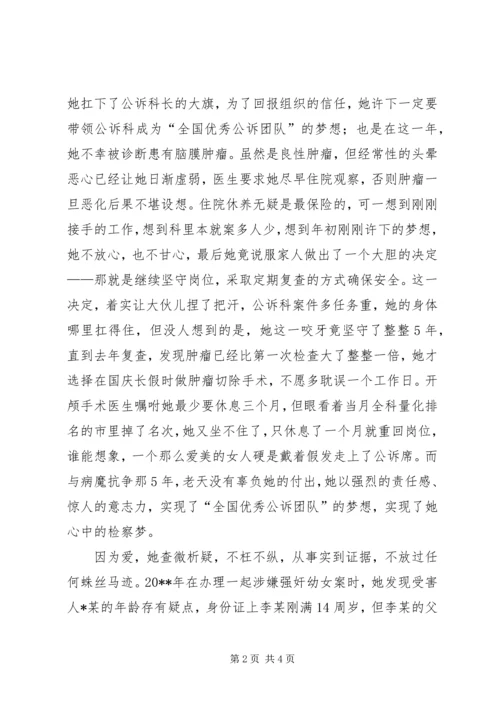 她扛下了公诉科长的大旗，为了回报组织的信任，她许下一定要带领公诉科成为“全国优秀公诉团队”的梦想；也是在这一年，她不幸被诊断患有脑膜肿瘤。虽然是良性肿瘤，但经常性的头晕恶心已经让她日渐虚弱，医生要求她尽早住院观察，否则肿瘤一旦恶化后果不堪设想。住院休养无疑是最保险的，可一想到刚刚接手的工作，想到科里本就案多人少，想到年初刚刚许下的梦想，她不放心，也不甘心，最后她竟说服家人做出了一个大胆的决定——那就是继续坚守岗位，采取定期复查的方式确保安全。这一决定，着实让大伙儿捏了把汗，公诉科案件多任务重，她的身体哪里扛得住，但没人想到的是，她这一咬牙竟坚守了整整5年，直到去年复查，发现肿瘤已经比第一次检查大了整整一倍，她才选择在国庆长假时做肿瘤切除手术，不愿多耽误一个工作日。开颅手术医生嘱咐她最少要休息三个月，但眼看着当月全科量化排名的市里掉了名次，她又坐不住了，只休息了一个月就重回岗位，谁能想象，一个那么爱美的女人硬是戴着假发走上了公诉席。而与病魔抗争那5年，老天没有辜负她的付出，她以强烈的责任感、惊人的意志力，实现了“全国优秀公诉团队”的梦想，实现了她心中的检察梦。

因为爱，她查微析疑，不枉不纵，从事实到证据，不放过任何蛛丝马迹。20**年在办理一起涉嫌强奸幼女案时，她发现受害人*某的年龄存有疑点，身份证上李某刚满14周岁，但李某的父

第2页 共4页